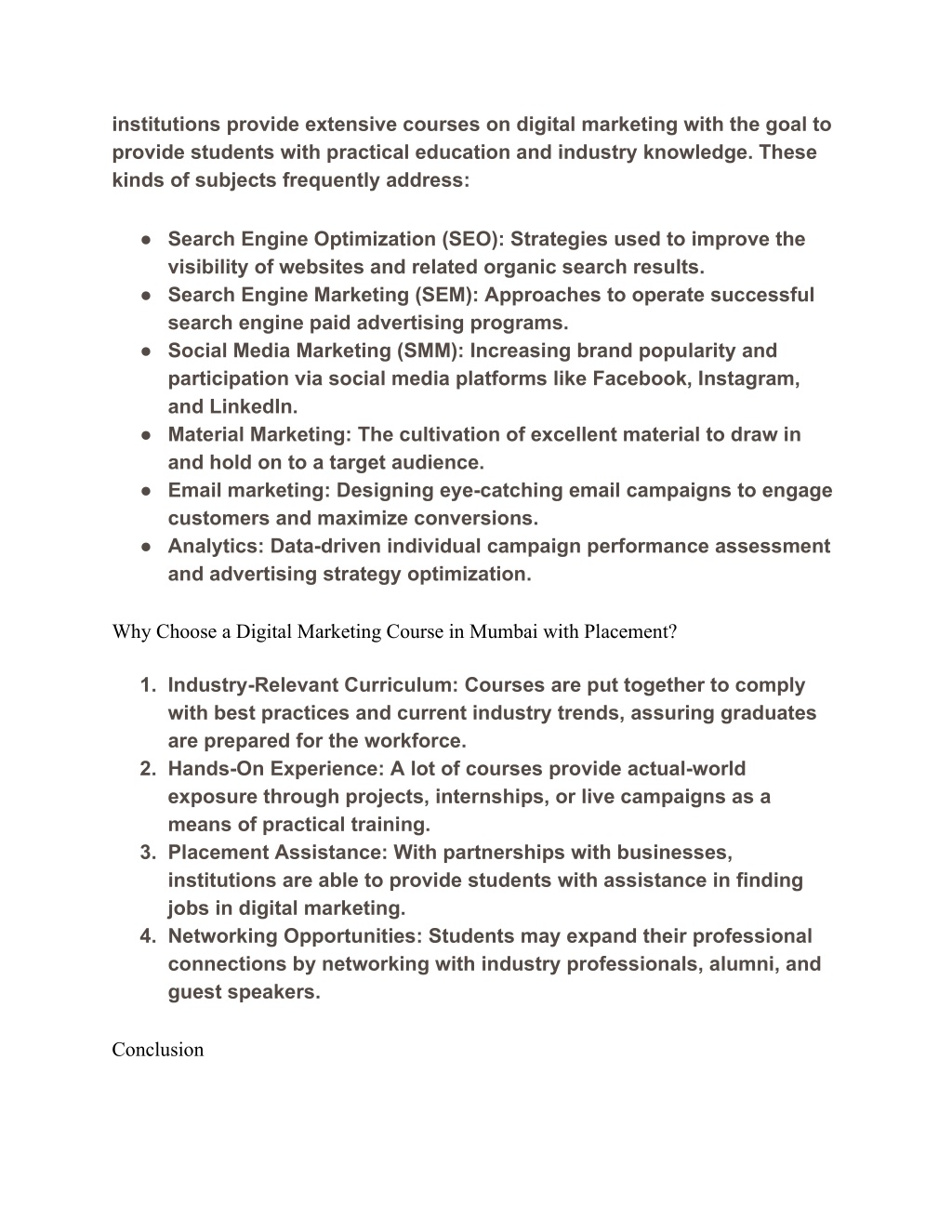 institutions provide extensive courses on digital marketing with the goal to provide students with practical education and industry knowledge. These kinds of subjects frequently address:

● Search Engine Optimization (SEO): Strategies used to improve the visibility of websites and related organic search results.
● Search Engine Marketing (SEM): Approaches to operate successful search engine paid advertising programs.
● Social Media Marketing (SMM): Increasing brand popularity and participation via social media platforms like Facebook, Instagram, and LinkedIn.
● Material Marketing: The cultivation of excellent material to draw in and hold on to a target audience.
● Email marketing: Designing eye-catching email campaigns to engage customers and maximize conversions.
● Analytics: Data-driven individual campaign performance assessment and advertising strategy optimization.

Why Choose a Digital Marketing Course in Mumbai with Placement?

1. Industry-Relevant Curriculum: Courses are put together to comply with best practices and current industry trends, assuring graduates are prepared for the workforce.
2. Hands-On Experience: A lot of courses provide actual-world exposure through projects, internships, or live campaigns as a means of practical training.
3. Placement Assistance: With partnerships with businesses, institutions are able to provide students with assistance in finding jobs in digital marketing.
4. Networking Opportunities: Students may expand their professional connections by networking with industry professionals, alumni, and guest speakers.

Conclusion